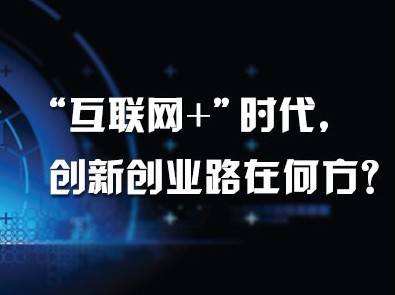 “互联网+”时代，
创新创业路在何方？